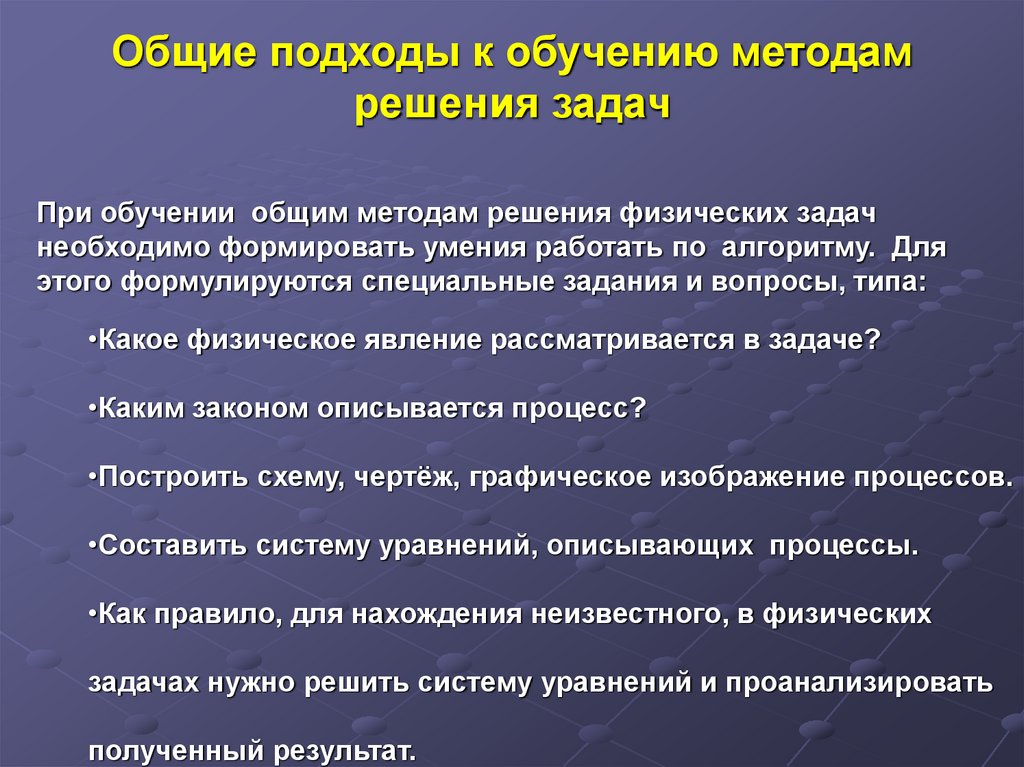 Общие подходы к обучению методам решения задач

При обучении общим методам решения физических задач необходимо формировать умения работать по алгоритму. Для этого формулируются специальные задания и вопросы, типа:

•Какое физическое явление рассматривается в задаче?

•Каким законом описывается процесс?

•Построить схему, чертёж, графическое изображение процессов.

•Составить систему уравнений, описывающих процессы.

•Как правило, для нахождения неизвестного, в физических задачах нужно решить систему уравнений и проанализировать полученный результат.